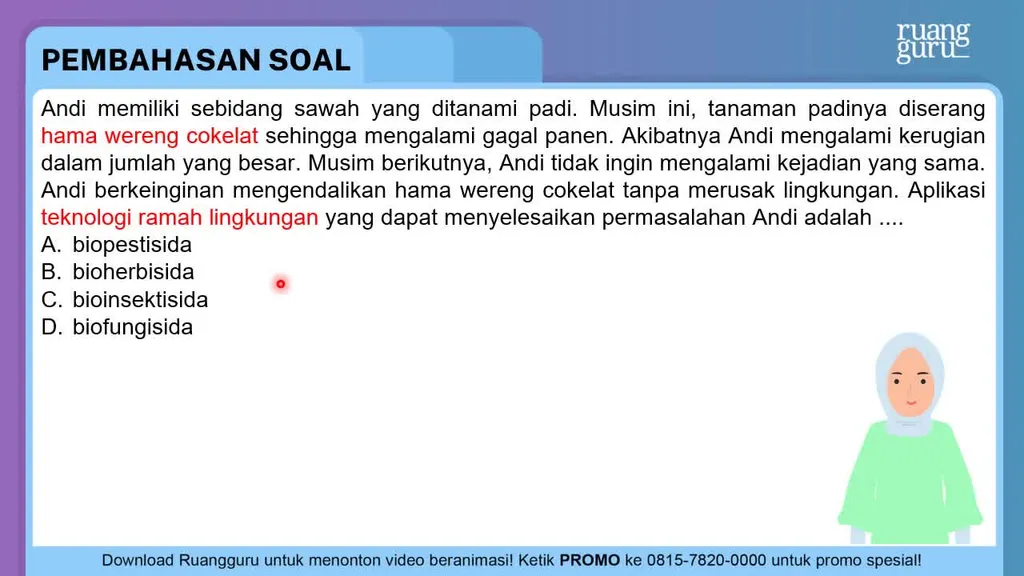 PEMBAHASAN SOAL

ruang guru

Andi memiliki sebidang sawah yang ditanami padi. Musim ini, tanaman padinya diserang hama wereng cokelat sehingga mengalami gagal panen. Akibatnya Andi mengalami kerugian dalam jumlah yang besar. Musim berikutnya, Andi tidak ingin mengalami kejadian yang sama. Andi berkeinginan mengendalikan hama wereng cokelat tanpa merusak lingkungan. Aplikasi teknologi ramah lingkungan yang dapat menyelesaikan permasalahan Andi adalah ....
A. biopestisida
B. bioherbisida
C. bioinsektisida
D. biofungisida

Download Ruangguru untuk menonton video beranimasi! Ketik PROMO ke 0815-7820-0000 untuk promo spesial!